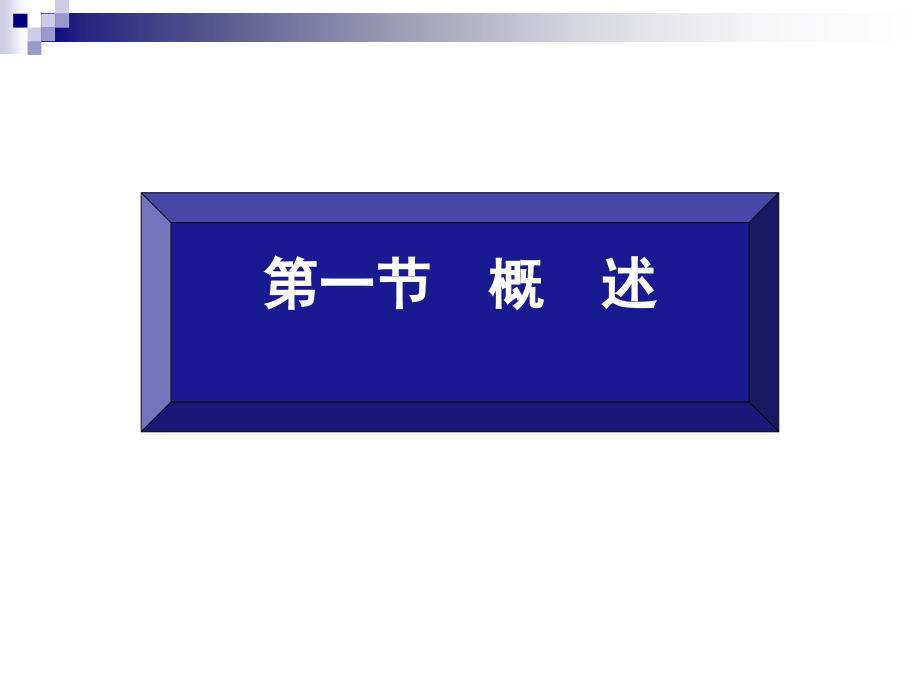 第一节　概　述